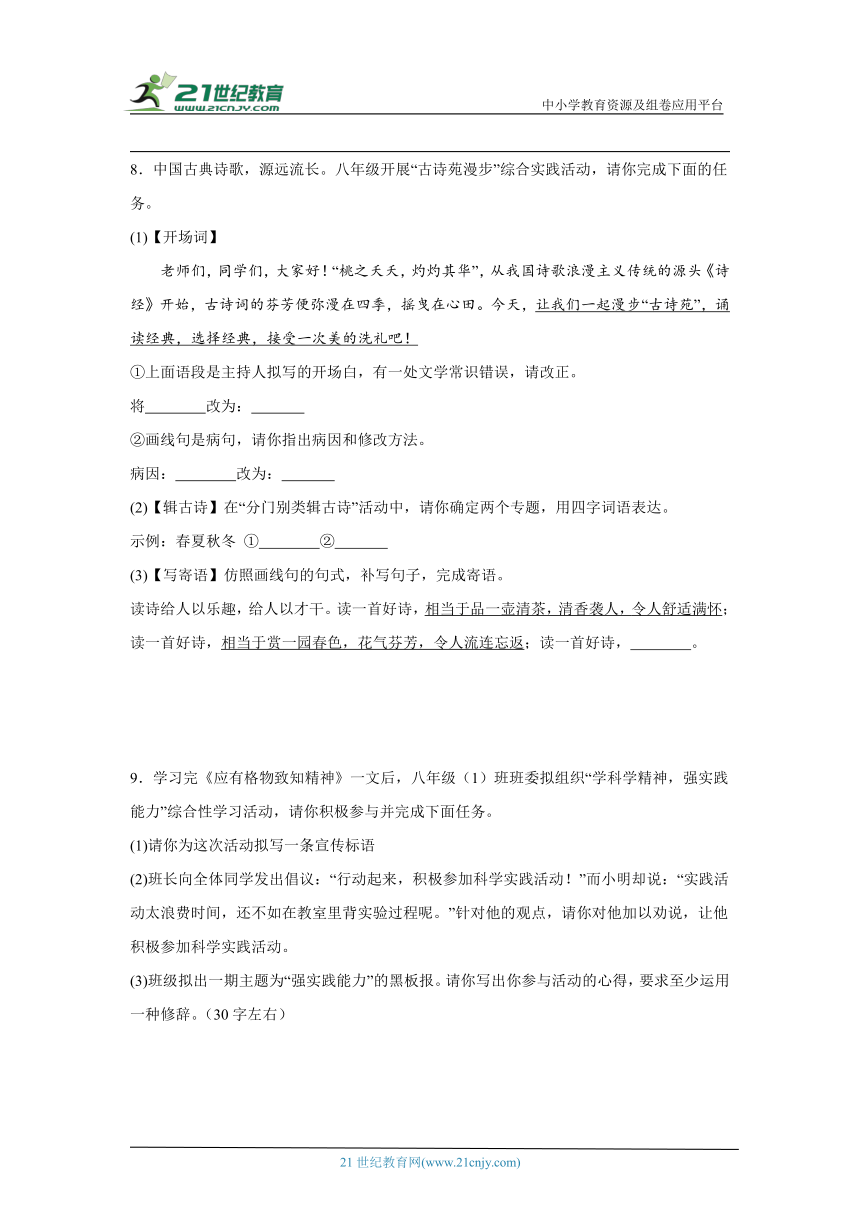 21世纪教育
www.21cnjy.com
中小学教育资源及组卷应用平台

8．中国古典诗歌，源远流长。八年级开展“古诗苑漫步”综合实践活动，请你完成下面的任务。

(1)【开场词】

老师们，同学们，大家好！“桃之夭夭，灼灼其华”，从我国诗歌浪漫主义传统的源头《诗经》开始，古诗词的芬芳便弥漫在四季，摇曳在心田。今天，让我们一起漫步“古诗苑”，诵读经典，选择经典，接受一次美的洗礼吧！

①上面语段是主持人拟写的开场白，有一处文学常识错误，请改正。

将________改为：_______

②画线句是病句，请你指出病因和修改方法。

病因：________改为：_______

(2)【辑古诗】在“分门别类辑古诗”活动中，请你确定两个专题，用四字词语表达。

示例：春夏秋冬 ①________②_______

(3)【写寄语】仿照画线句的句式，补写句子，完成寄语。

读诗给人以乐趣，给人以才干。读一首好诗，相当于品一壶清茶，清香袭人，令人舒适满怀；读一首好诗，相当于赏一园春色，花气芬芳，令人流连忘返；读一首好诗，________。

9．学习完《应有格物致知精神》一文后，八年级（1）班班委拟组织“学科学精神，强实践能力”综合性学习活动，请你积极参与并完成下面任务。

(1)请你为这次活动拟写一条宣传标语

(2)班长向全体同学发出倡议：“行动起来，积极参加科学实践活动！”而小明却说：“实践活动太浪费时间，还不如在教室里背实验过程呢。”针对他的观点，请你对他加以劝说，让他积极参加科学实践活动。

(3)班级拟出一期主题为“强实践能力”的黑板报。请你写出你参与活动的心得，要求至少运用一种修辞。（30字左右）

21世纪教育网(www.21cnjy.com)